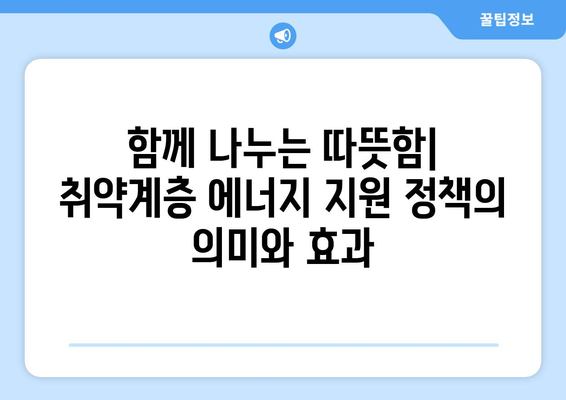 꿀팁정보

함께 나누는 따뜻함| 취약계층 에너지 지원 정책의 의미와 효과